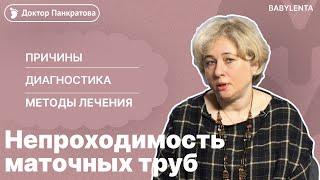 Доктор Панкратова

BABYLENTA

ПРИЧИНЫ

ДИАГНОСТИКА

МЕТОДЫ ЛЕЧЕНИЯ

Непроходимость маточных труб